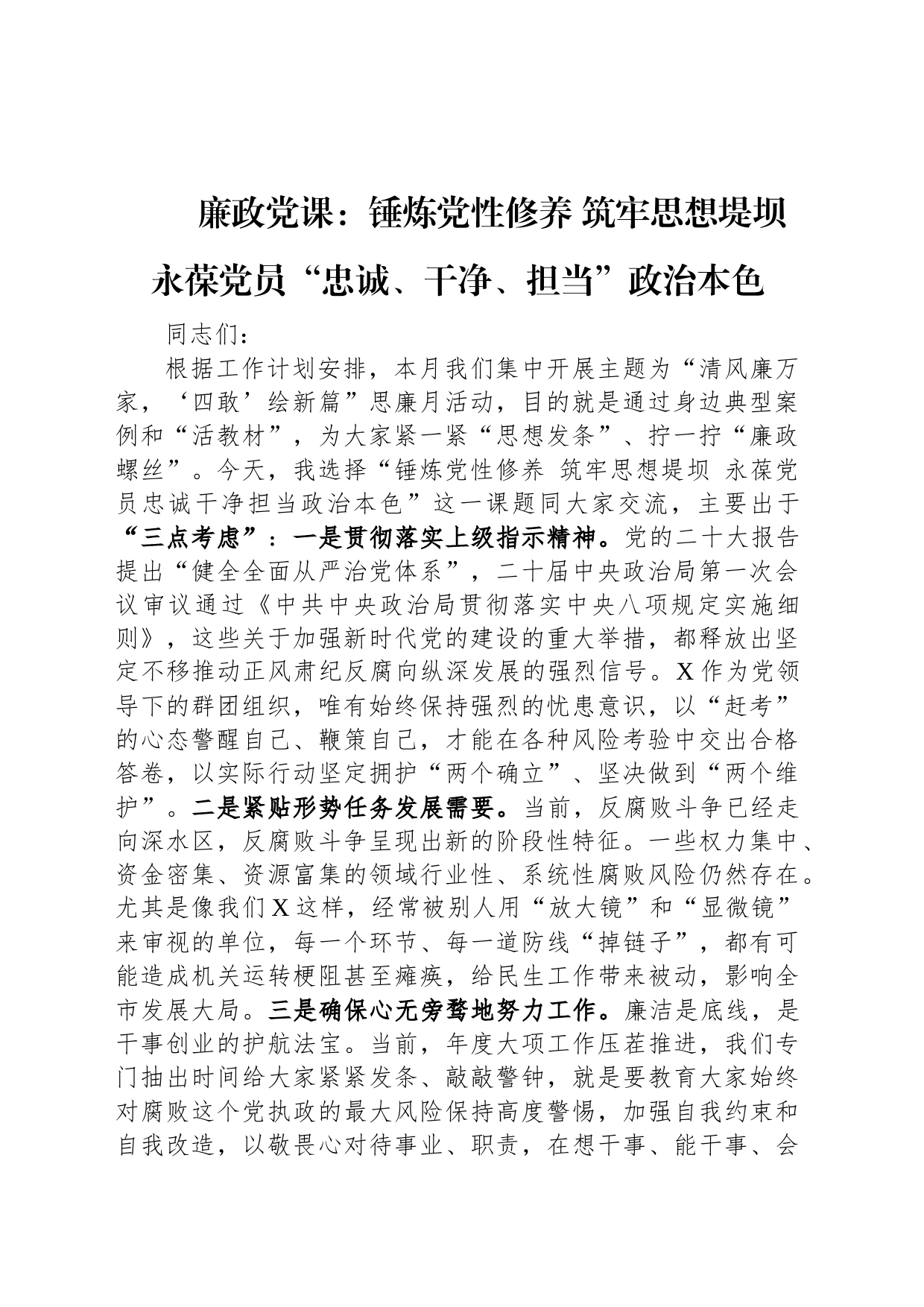 廉政党课：锤炼党性修养 筑牢思想堤坝

永葆党员“忠诚、干净、担当”政治本色

同志们：

根据工作计划安排，本月我们集中开展主题为“清风廉万家，‘四敢’绘新篇”思廉月活动，目的就是通过身边典型案例和“活教材”，为大家紧一紧“思想发条”、拧一拧“廉政螺丝”。今天，我选择“锤炼党性修养 筑牢思想堤坝 永葆党员忠诚干净担当政治本色”这一课题同大家交流，主要出于“三点考虑”：一是贯彻落实上级指示精神。党的二十大报告提出“健全全面从严治党体系”，二十届中央政治局第一次会议审议通过《中共中央政治局贯彻落实中央八项规定实施细则》，这些关于加强新时代党的建设的重大举措，都释放出坚定不移推动正风肃纪反腐向纵深发展的强烈信号。X作为党领导下的群团组织，唯有始终保持强烈的忧患意识，以“赶考”的心态警醒自己、鞭策自己，才能在各种风险考验中交出合格答卷，以实际行动坚定拥护“两个确立”、坚决做到“两个维护”。二是紧贴形势任务发展需要。当前，反腐败斗争已经走向深水区，反腐败斗争呈现出新的阶段性特征。一些权力集中、资金密集、资源富集的领域行业性、系统性腐败风险仍然存在。尤其是像我们X这样，经常被别人用“放大镜”和“显微镜”来审视的单位，每一个环节、每一道防线“掉链子”，都有可能造成机关运转梗阻甚至瘫痪，给民生工作带来被动，影响全市发展大局。三是确保心无旁骛地努力工作。廉洁是底线，是干事创业的护航法宝。当前，年度大项工作压茬推进，我们专门抽出时间给大家紧紧发条、敲敲警钟，就是要教育大家始终对腐败这个党执政的最大风险保持高度警惕，加强自我约束和自我改造，以敬畏心对待事业、职责，在想干事、能干事、会